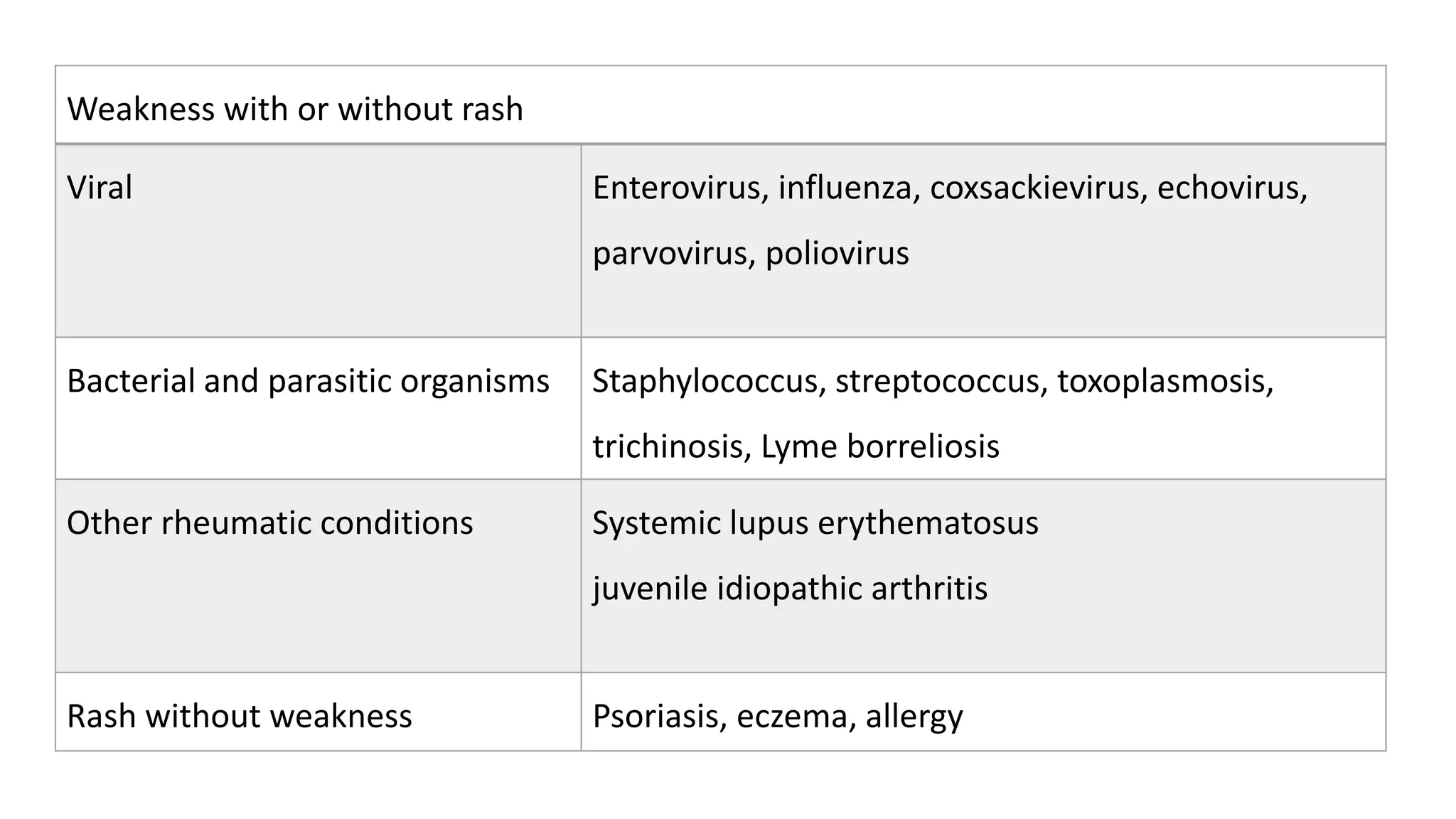 | Weakness with or without rash | |
|---|---|
| Viral | Enterovirus, influenza, coxsackievirus, echovirus, parvovirus, poliovirus |
| Bacterial and parasitic organisms | Staphylococcus, streptococcus, toxoplasmosis, trichinosis, Lyme borreliosis |
| Other rheumatic conditions | Systemic lupus erythematosus juvenile idiopathic arthritis |
| Rash without weakness | Psoriasis, eczema, allergy |